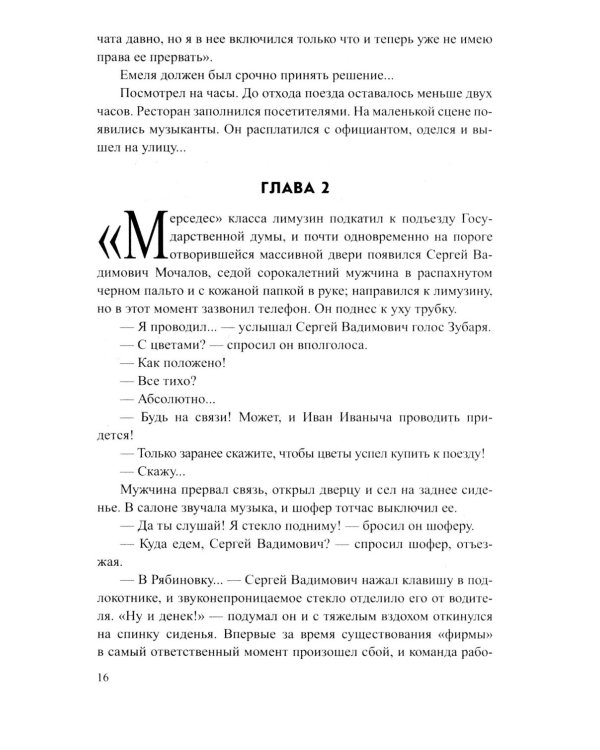 чата давно, но я в нее включился только что и теперь уже не имею права ее прервать».

Емеля должен был срочно принять решение...

Посмотрел на часы. До отхода поезда оставалось меньше двух часов. Ресторан заполнился посетителями. На маленькой сцене появились музыканты. Он расплатился с официантом, оделся и вышел на улицу...

ГЛАВА 2

«Мерседес» класса лимузин подкатил к подъезду Государственной думы, и почти одновременно на пороге отворившейся массивной двери появился Сергей Вадимович Мочалов, седой сорокалетний мужчина в распахнутом черном пальто и с кожаной папкой в руке; направился к лимузину, но в этот момент зазвонил телефон. Он поднес к уху трубку.

— Я проводил... — услышал Сергей Вадимович голос Зубаря.

— С цветами? — спросил он вполголоса.

— Как положено!

— Все тихо?

— Абсолютно...

— Будь на связи! Может, и Иван Иваныча проводить придется!

— Только заранее скажите, чтобы цветы успел купить к поезду!

— Скажу...

Мужчина прервал связь, открыл дверцу и сел на заднее сиденье. В салоне звучала музыка, и шофер тотчас выключил ее.

— Да ты слушай! Я стекло подниму! — бросил он шоферу.

— Куда едем, Сергей Вадимович? — спросил шофер, отъезжая.

— В Рябиновку... — Сергей Вадимович нажал клавишу в подлокотнике, и звуконепроницаемое стекло отделило его от водителя. «Ну и денек!» — подумал он и с тяжелым вздохом откинулся на спинку сиденья. Впервые за время существования «фирмы» в самый ответственный момент произошел сбой, и команда рабо-

16